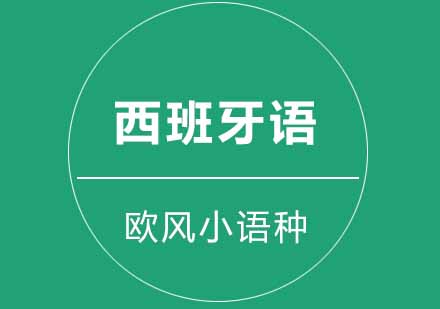 西班牙语

欧风小语种